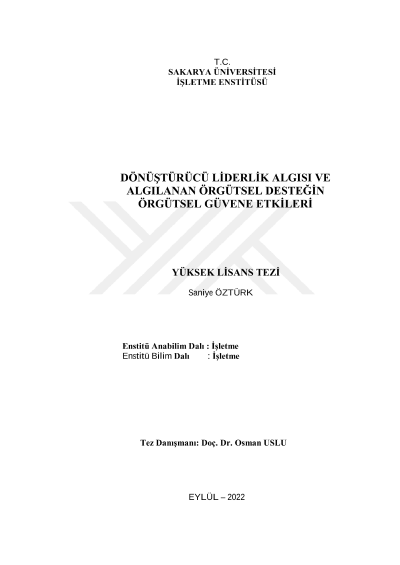 T.C.
SAKARYA ÜNİVERSİTESİ
İŞLETME ENSTİTÜSÜ

DÖNÜŞTÜRÜCÜ LİDERLİK ALGISI VE ALGILANAN ÖRGÜTSEL DESTEĞİN ÖRGÜTSEL GÜVENE ETKİLERİ

YÜKSEK LİSANS TEZİ

Saniye ÖZTÜRK

Enstitü Anabilim Dalı : İşletme
Enstitü Bilim Dalı : İşletme

Tez Danışmanı: Doç. Dr. Osman USLU

EYLÜL – 2022